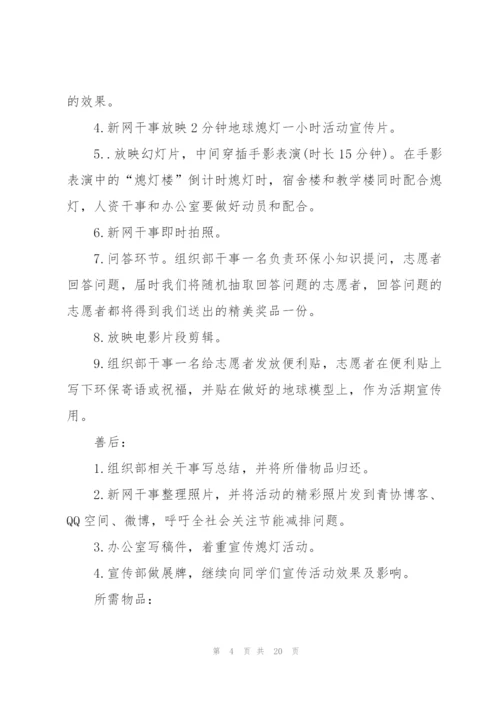 的效果。

4.新网干事放映2分钟地球熄灯一小时活动宣传片。

5..放映幻灯片，中间穿插手影表演(时长15分钟)。在手影表演中的“熄灯楼”倒计时熄灯时，宿舍楼和教学楼同时配合熄灯，人资干事和办公室要做好动员和配合。

6.新网干事即时拍照。

7.问答环节。组织部干事一名负责环保小知识提问，志愿者回答问题，届时我们将随机抽取回答问题的志愿者，回答问题的志愿者都将得到我们送出的精美奖品一份。

8.放映电影片段剪辑。

9.组织部干事一名给志愿者发放便利贴，志愿者在便利贴上写下环保寄语或祝福，并贴在做好的地球模型上，作为活期宣传用。

善后：

1.组织部相关干事写总结，并将所借物品归还。

2.新网干事整理照片，并将活动的精彩照片发到青协博客、QQ空间、微博，呼吁全社会关注节能减排问题。

3.办公室写稿件，着重宣传熄灯活动。

4.宣传部做展牌，继续向同学们宣传活动效果及影响。

所需物品：

第 4 页 共 20 页